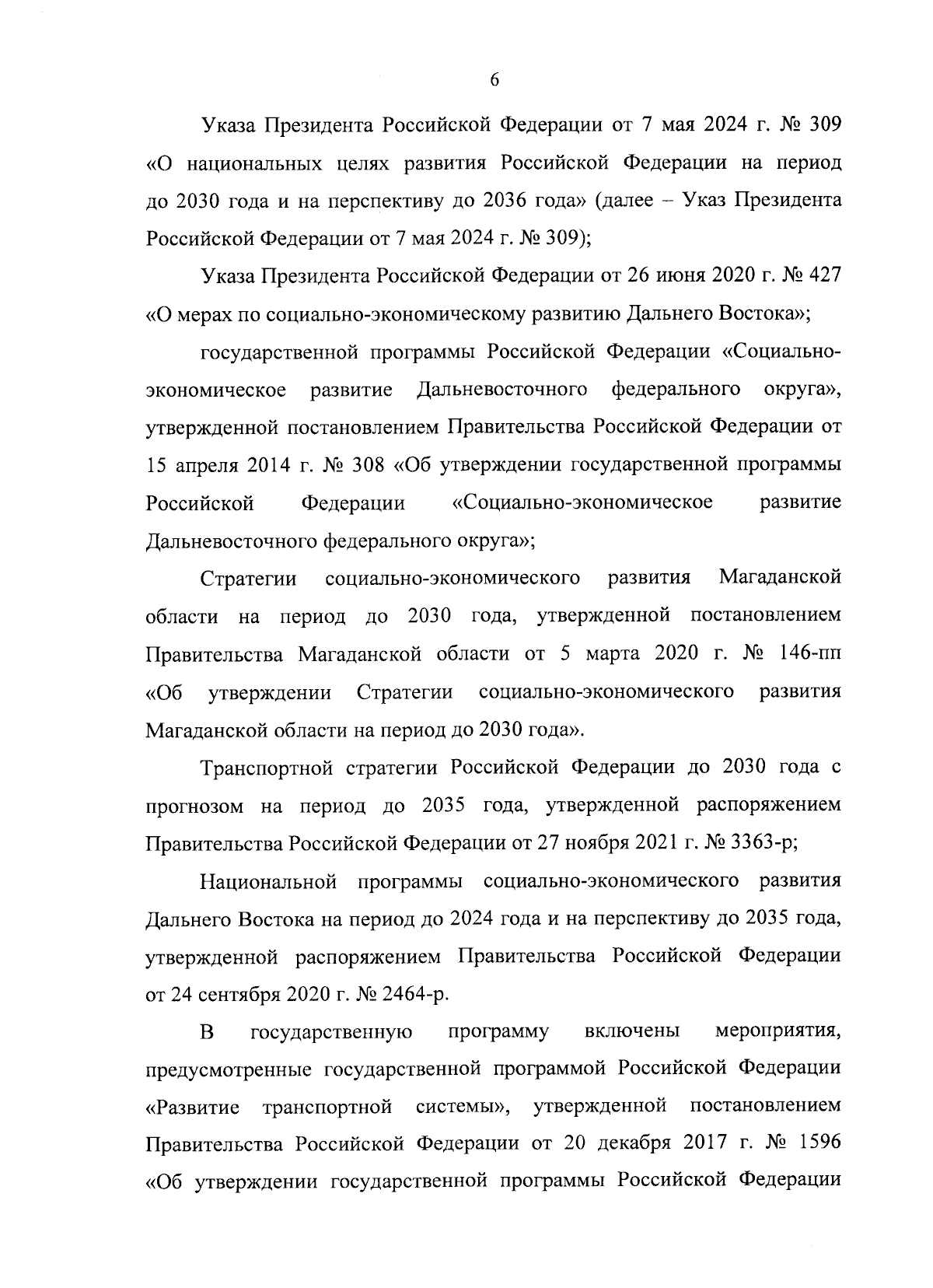 6

Указа Президента Российской Федерации от 7 мая 2024 г. № 309 «О национальных целях развития Российской Федерации на период до 2030 года и на перспективу до 2036 года» (далее – Указ Президента Российской Федерации от 7 мая 2024 г. № 309);

Указа Президента Российской Федерации от 26 июня 2020 г. № 427 «О мерах по социально-экономическому развитию Дальнего Востока»;

государственной программы Российской Федерации «Социально-экономическое развитие Дальневосточного федерального округа», утвержденной постановлением Правительства Российской Федерации от 15 апреля 2014 г. № 308 «Об утверждении государственной программы Российской Федерации «Социально-экономическое развитие Дальневосточного федерального округа»;

Стратегии социально-экономического развития Магаданской области на период до 2030 года, утвержденной постановлением Правительства Магаданской области от 5 марта 2020 г. № 146-пп «Об утверждении Стратегии социально-экономического развития Магаданской области на период до 2030 года».

Транспортной стратегии Российской Федерации до 2030 года с прогнозом на период до 2035 года, утвержденной распоряжением Правительства Российской Федерации от 27 ноября 2021 г. № 3363-р;

Национальной программы социально-экономического развития Дальнего Востока на период до 2024 года и на перспективу до 2035 года, утвержденной распоряжением Правительства Российской Федерации от 24 сентября 2020 г. № 2464-р.

В государственную программу включены мероприятия, предусмотренные государственной программой Российской Федерации «Развитие транспортной системы», утвержденной постановлением Правительства Российской Федерации от 20 декабря 2017 г. № 1596 «Об утверждении государственной программы Российской Федерации